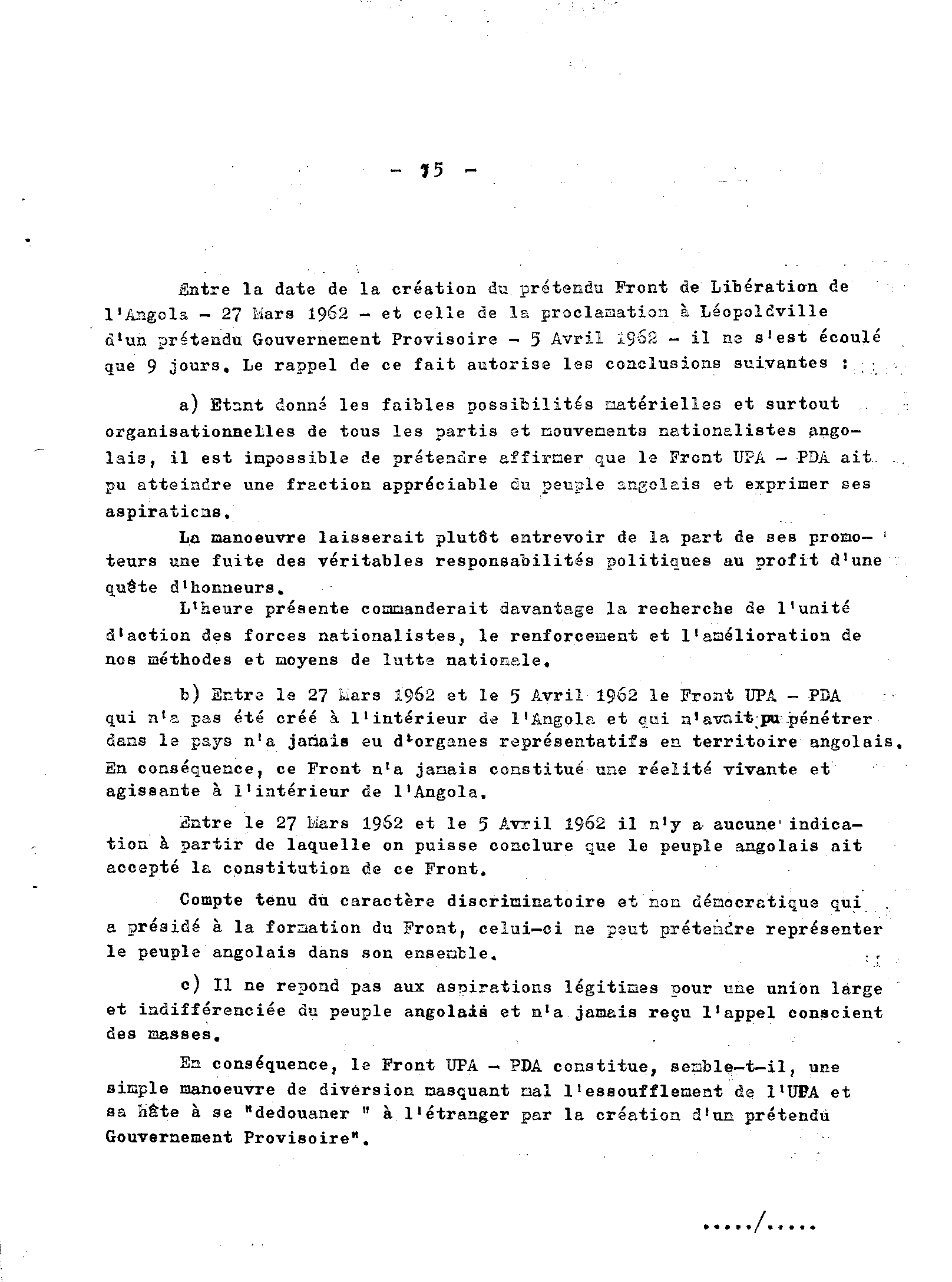 - 15 -

Entre la date de la création du prétendu Front de Libération de l'Angola - 27 Mars 1962 - et celle de la proclamation à Léopoldville d'un prétendu Gouvernement Provisoire - 5 Avril 1962 - il ne s'est écoulé que 9 jours. Le rappel de ce fait autorise les conclusions suivantes :

a) Etant donné les faibles possibilités matérielles et surtout organisationnelles de tous les partis et mouvements nationalistes angolais, il est impossible de prétendre affirmer que le Front UPA - PDA ait pu atteindre une fraction appréciable du peuple angolais et exprimer ses aspirations.

La manoeuvre laisserait plutôt entrevoir de la part de ses promoteurs une fuite des véritables responsabilités politiques au profit d'une quête d'honneurs.

L'heure présente commanderait davantage la recherche de l'unité d'action des forces nationalistes, le renforcement et l'amélioration de nos méthodes et moyens de lutte nationale.

b) Entre le 27 Mars 1962 et le 5 Avril 1962 le Front UPA - PDA qui n'a pas été créé à l'intérieur de l'Angola et qui n'avait pu pénétrer dans le pays n'a jamais eu d'organes représentatifs en territoire angolais. En conséquence, ce Front n'a jamais constitué une réelité vivante et agissante à l'intérieur de l'Angola.

Entre le 27 Mars 1962 et le 5 Avril 1962 il n'y a aucune indication à partir de laquelle on puisse conclure que le peuple angolais ait accepté la constitution de ce Front.

Compte tenu du caractère discriminatoire et non démocratique qui a présidé à la formation du Front, celui-ci ne peut prétendre représenter le peuple angolais dans son ensemble.

c) Il ne repond pas aux aspirations légitimes pour une union large et indifférenciée du peuple angolais et n'a jamais reçu l'appel conscient des masses.

En conséquence, le Front UPA - PDA constitue, semble-t-il, une simple manoeuvre de diversion masquant mal l'essoufflement de l'UPA et sa hâte à se "dedouaner " à l'étranger par la création d'un prétendu Gouvernement Provisoire".

...../.....